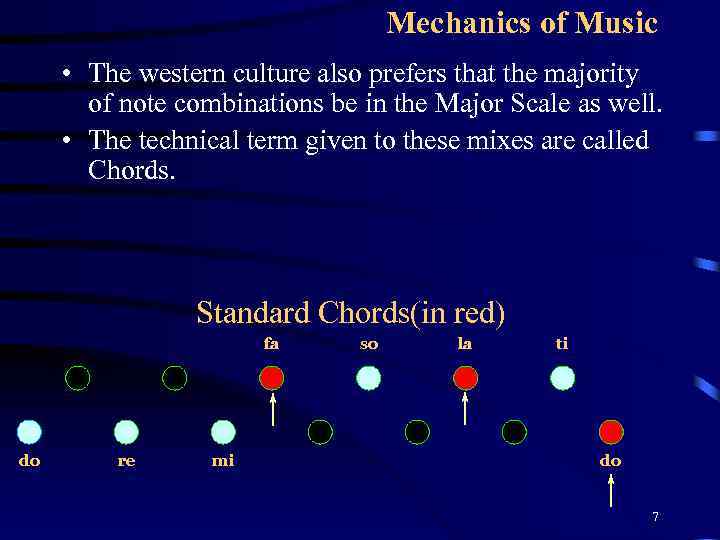 Mechanics of Music

• The western culture also prefers that the majority of note combinations be in the Major Scale as well.
• The technical term given to these mixes are called Chords.

Standard Chords(in red)

fa
so
la
ti

do
re
mi
do

7